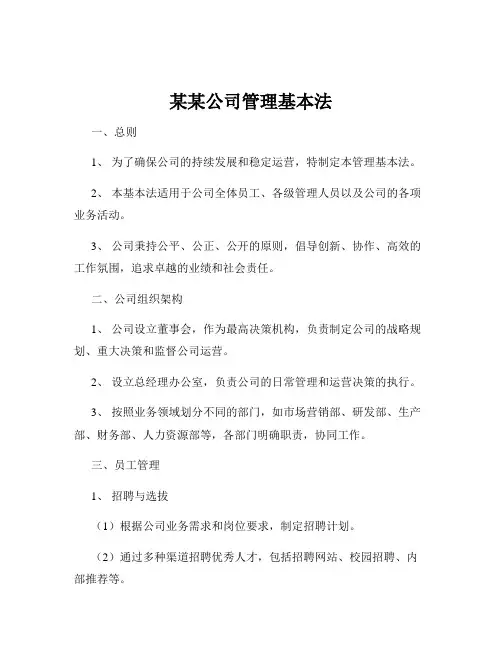 某某公司管理基本法

一、总则

1、 为了确保公司的持续发展和稳定运营，特制定本管理基本法。

2、 本基本法适用于公司全体员工、各级管理人员以及公司的各项业务活动。

3、 公司秉持公平、公正、公开的原则，倡导创新、协作、高效的工作氛围，追求卓越的业绩和社会责任。

二、公司组织架构

1、 公司设立董事会，作为最高决策机构，负责制定公司的战略规划、重大决策和监督公司运营。

2、 设立总经理办公室，负责公司的日常管理和运营决策的执行。

3、 按照业务领域划分不同的部门，如市场营销部、研发部、生产部、财务部、人力资源部等，各部门明确职责，协同工作。

三、员工管理

1、 招聘与选拔

（1）根据公司业务需求和岗位要求，制定招聘计划。

（2）通过多种渠道招聘优秀人才，包括招聘网站、校园招聘、内部推荐等。